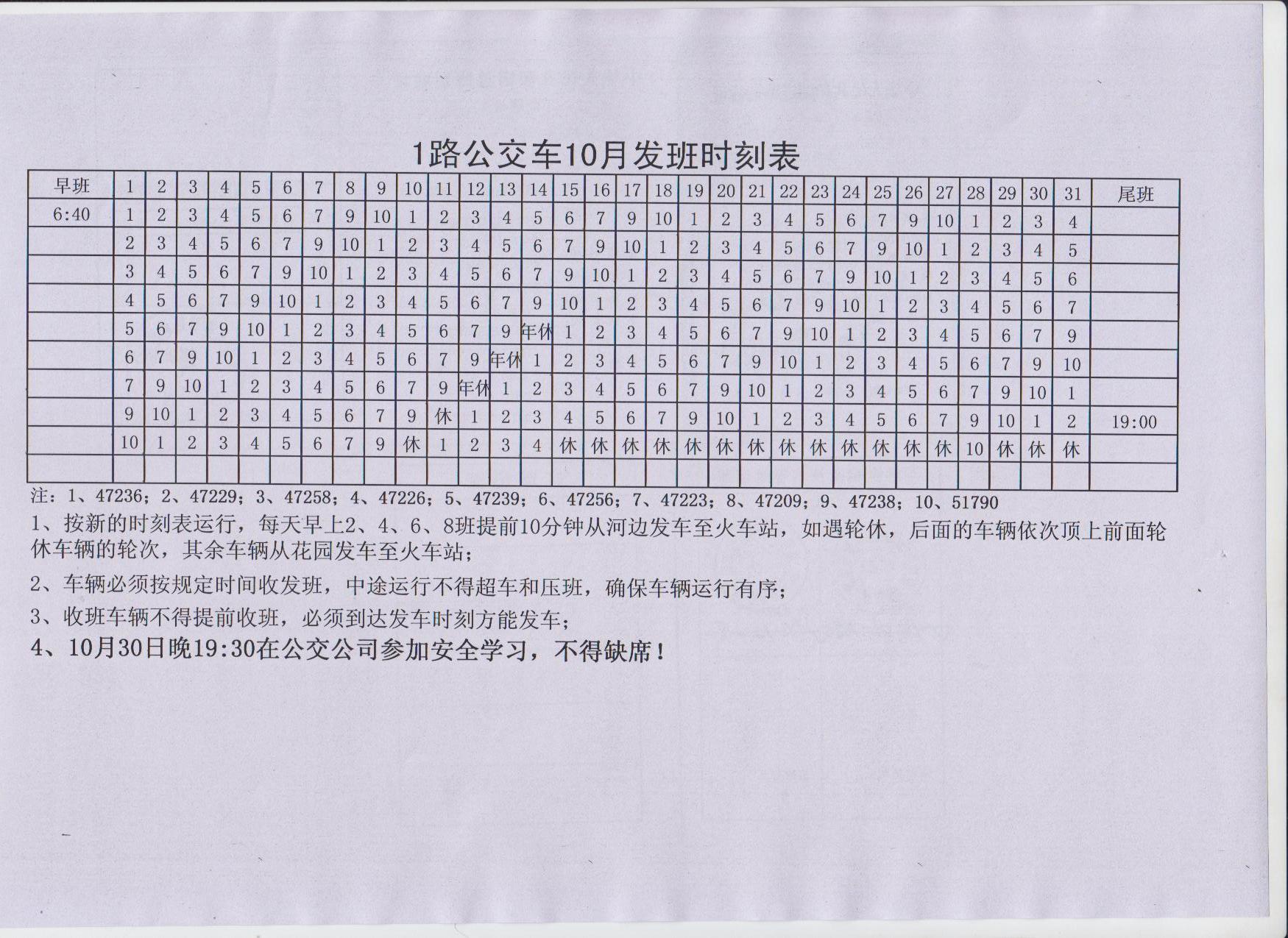 1路公交车10月发班时刻表

| 早班 | 1 | 2 | 3 | 4 | 5 | 6 | 7 | 8 | 9 | 10 | 11 | 12 | 13 | 14 | 15 | 16 | 17 | 18 | 19 | 20 | 21 | 22 | 23 | 24 | 25 | 26 | 27 | 28 | 29 | 30 | 31 | 尾班 |
|---|---|---|---|---|---|---|---|---|---|---|---|---|---|---|---|---|---|---|---|---|---|---|---|---|---|---|---|---|---|---|---|---|
| 6:40 | 1 | 2 | 3 | 4 | 5 | 6 | 7 | 9 | 10 | 1 | 2 | 3 | 4 | 5 | 6 | 7 | 9 | 10 | 1 | 2 | 3 | 4 | 5 | 6 | 7 | 9 | 10 | 1 | 2 | 3 | 4 | |
| | 2 | 3 | 4 | 5 | 6 | 7 | 9 | 10 | 1 | 2 | 3 | 4 | 5 | 6 | 7 | 9 | 10 | 1 | 2 | 3 | 4 | 5 | 6 | 7 | 9 | 10 | 1 | 2 | 3 | 4 | 5 | |
| | 3 | 4 | 5 | 6 | 7 | 9 | 10 | 1 | 2 | 3 | 4 | 5 | 6 | 7 | 9 | 10 | 1 | 2 | 3 | 4 | 5 | 6 | 7 | 9 | 10 | 1 | 2 | 3 | 4 | 5 | 6 | |
| | 4 | 5 | 6 | 7 | 9 | 10 | 1 | 2 | 3 | 4 | 5 | 6 | 7 | 9 | 10 | 1 | 2 | 3 | 4 | 5 | 6 | 7 | 9 | 10 | 1 | 2 | 3 | 4 | 5 | 6 | 7 | |
| | 5 | 6 | 7 | 9 | 10 | 1 | 2 | 3 | 4 | 5 | 6 | 7 | 9 | 年休 | 1 | 2 | 3 | 4 | 5 | 6 | 7 | 9 | 10 | 1 | 2 | 3 | 4 | 5 | 6 | 7 | 9 | |
| | 6 | 7 | 9 | 10 | 1 | 2 | 3 | 4 | 5 | 6 | 7 | 9 | 年休 | 1 | 2 | 3 | 4 | 5 | 6 | 7 | 9 | 10 | 1 | 2 | 3 | 4 | 5 | 6 | 7 | 9 | 10 | |
| | 7 | 9 | 10 | 1 | 2 | 3 | 4 | 5 | 6 | 7 | 9 | 年休 | 1 | 2 | 3 | 4 | 5 | 6 | 7 | 9 | 10 | 1 | 2 | 3 | 4 | 5 | 6 | 7 | 9 | 10 | 1 | |
| | 9 | 10 | 1 | 2 | 3 | 4 | 5 | 6 | 7 | 9 | 休 | 1 | 2 | 3 | 4 | 5 | 6 | 7 | 9 | 10 | 1 | 2 | 3 | 4 | 5 | 6 | 7 | 9 | 10 | 1 | 2 | 19:00 |
| | 10 | 1 | 2 | 3 | 4 | 5 | 6 | 7 | 9 | 休 | 1 | 2 | 3 | 4 | 休 | 休 | 休 | 休 | 休 | 休 | 休 | 休 | 休 | 休 | 休 | 休 | 休 | 10 | 休 | 休 | 休 | |
| | | | | | | | | | | | | | | | | | | | | | | | | | | | | | | | | |

注：1、47236；2、47229；3、47258；4、47226；5、47239；6、47256；7、47223；8、47209；9、47238；10、51790

1、按新的时刻表运行，每天早上2、4、6、8班提前10分钟从河边发车至火车站，如遇轮休，后面的车辆依次顶上前面轮休车辆的轮次，其余车辆从花园发车至火车站；

2、车辆必须按规定时间收发班，中途运行不得超车和压班，确保车辆运行有序；

3、收班车辆不得提前收班，必须到达发车时刻方能发车；

4、10月30日晚19:30在公交公司参加安全学习，不得缺席！